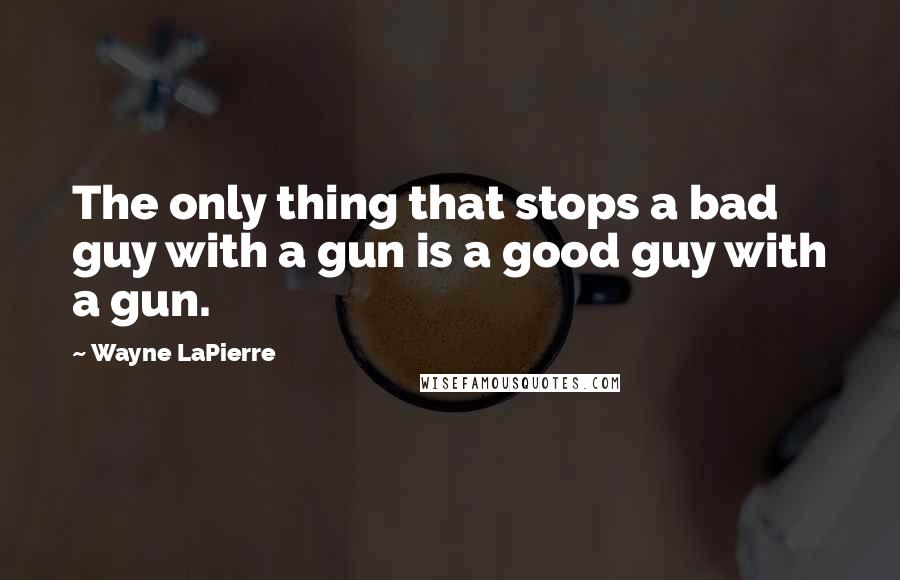 The only thing that stops a bad guy with a gun is a good guy with a gun.

~ Wayne LaPierre

WISEFAMOUSQUOTES.COM